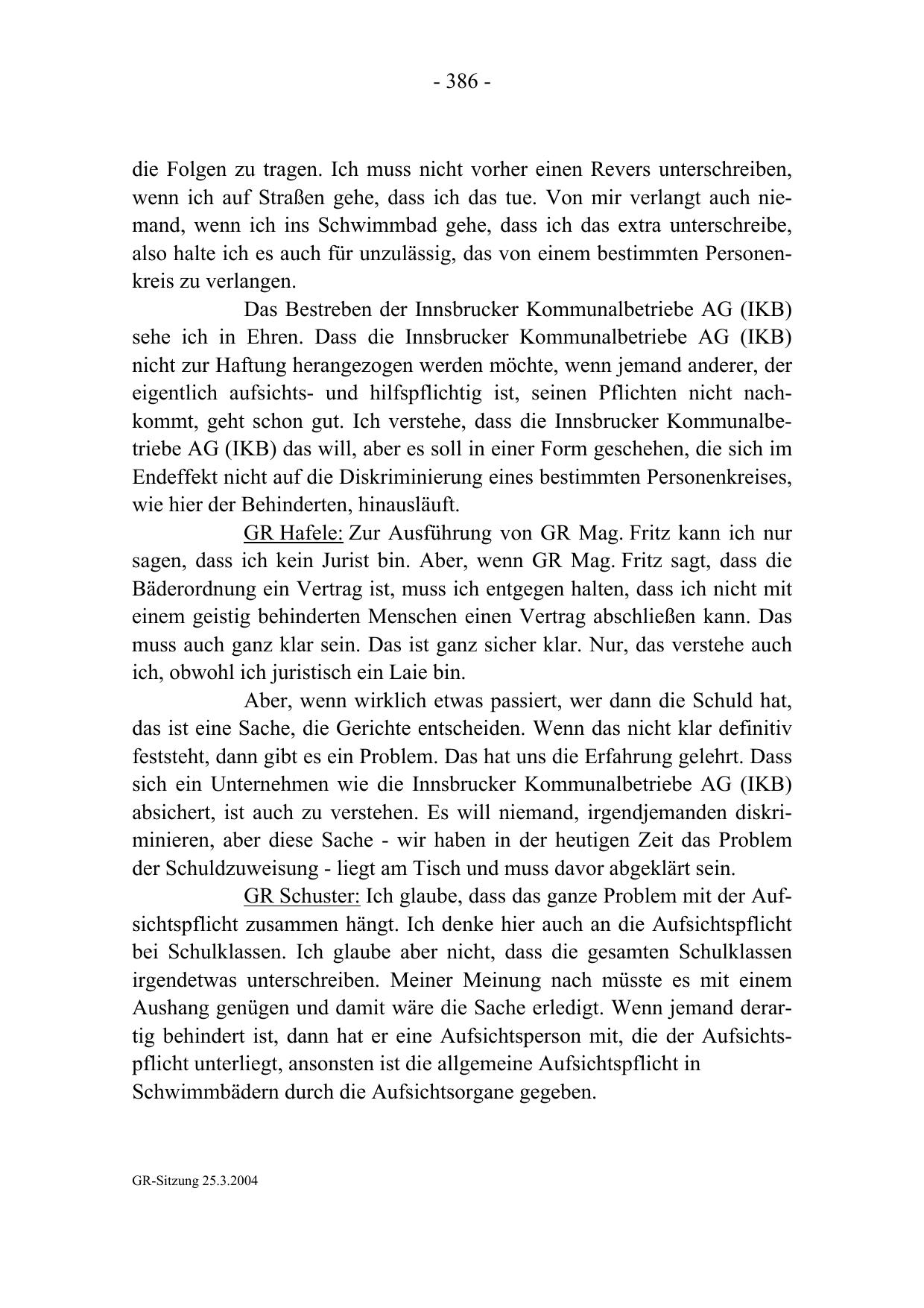 - 386 -

die Folgen zu tragen. Ich muss nicht vorher einen Revers unterschreiben, wenn ich auf Straßen gehe, dass ich das tue. Von mir verlangt auch niemand, wenn ich ins Schwimmbad gehe, dass ich das extra unterschreibe, also halte ich es auch für unzulässig, das von einem bestimmten Personenkreis zu verlangen.

Das Bestreben der Innsbrucker Kommunalbetriebe AG (IKB) sehe ich in Ehren. Dass die Innsbrucker Kommunalbetriebe AG (IKB) nicht zur Haftung herangezogen werden möchte, wenn jemand anderer, der eigentlich aufsichts- und hilfspflichtig ist, seinen Pflichten nicht nachkommt, geht schon gut. Ich verstehe, dass die Innsbrucker Kommunalbetriebe AG (IKB) das will, aber es soll in einer Form geschehen, die sich im Endeffekt nicht auf die Diskriminierung eines bestimmten Personenkreises, wie hier der Behinderten, hinausläuft.

GR Hafele: Zur Ausführung von GR Mag. Fritz kann ich nur sagen, dass ich kein Jurist bin. Aber, wenn GR Mag. Fritz sagt, dass die Bäderordnung ein Vertrag ist, muss ich entgegen halten, dass ich nicht mit einem geistig behinderten Menschen einen Vertrag abschließen kann. Das muss auch ganz klar sein. Das ist ganz sicher klar. Nur, das verstehe auch ich, obwohl ich juristisch ein Laie bin.

Aber, wenn wirklich etwas passiert, wer dann die Schuld hat, das ist eine Sache, die Gerichte entscheiden. Wenn das nicht klar definitiv feststeht, dann gibt es ein Problem. Das hat uns die Erfahrung gelehrt. Dass sich ein Unternehmen wie die Innsbrucker Kommunalbetriebe AG (IKB) absichert, ist auch zu verstehen. Es will niemand, irgendjemanden diskriminieren, aber diese Sache - wir haben in der heutigen Zeit das Problem der Schuldzuweisung - liegt am Tisch und muss davor abgeklärt sein.

GR Schuster: Ich glaube, dass das ganze Problem mit der Aufsichtspflicht zusammen hängt. Ich denke hier auch an die Aufsichtspflicht bei Schulklassen. Ich glaube aber nicht, dass die gesamten Schulklassen irgendetwas unterschreiben. Meiner Meinung nach müsste es mit einem Aushang genügen und damit wäre die Sache erledigt. Wenn jemand derartig behindert ist, dann hat er eine Aufsichtsperson mit, die der Aufsichtspflicht unterliegt, ansonsten ist die allgemeine Aufsichtspflicht in Schwimmbädern durch die Aufsichtsorgane gegeben.

GR-Sitzung 25.3.2004